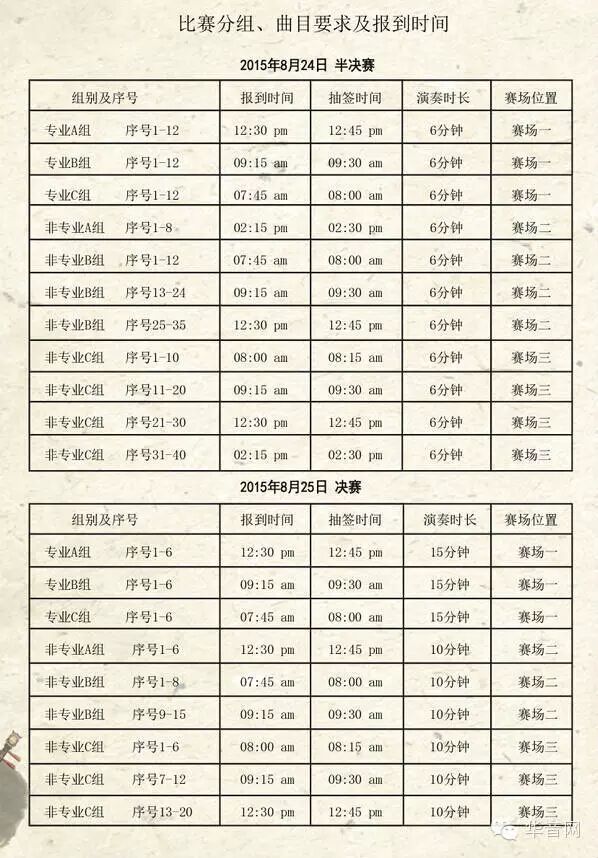 比赛分组、曲目要求及报到时间

2015年8月24日 半决赛

| 组别及序号 | 报到时间 | 抽签时间 | 演奏时长 | 赛场位置 |
|---|---|---|---|---|
| 专业A组 序号1-12 | 12:30 pm | 12:45 pm | 6分钟 | 赛场一 |
| 专业B组 序号1-12 | 09:15 am | 09:30 am | 6分钟 | 赛场一 |
| 专业C组 序号1-12 | 07:45 am | 08:00 am | 6分钟 | 赛场一 |
| 非专业A组 序号1-8 | 02:15 pm | 02:30 pm | 6分钟 | 赛场二 |
| 非专业B组 序号1-12 | 07:45 am | 08:00 am | 6分钟 | 赛场二 |
| 非专业B组 序号13-24 | 09:15 am | 09:30 am | 6分钟 | 赛场二 |
| 非专业B组 序号25-35 | 12:30 pm | 12:45 pm | 6分钟 | 赛场二 |
| 非专业C组 序号1-10 | 08:00 am | 08:15 am | 6分钟 | 赛场三 |
| 非专业C组 序号11-20 | 09:15 am | 09:30 am | 6分钟 | 赛场三 |
| 非专业C组 序号21-30 | 12:30 pm | 12:45 pm | 6分钟 | 赛场三 |
| 非专业C组 序号31-40 | 02:15 pm | 02:30 pm | 6分钟 | 赛场三 |

2015年8月25日 决赛

| 组别及序号 | 报到时间 | 抽签时间 | 演奏时长 | 赛场位置 |
|---|---|---|---|---|
| 专业A组 序号1-6 | 12:30 pm | 12:45 pm | 15分钟 | 赛场一 |
| 专业B组 序号1-6 | 09:15 am | 09:30 am | 15分钟 | 赛场一 |
| 专业C组 序号1-6 | 07:45 am | 08:00 am | 15分钟 | 赛场一 |
| 非专业A组 序号1-6 | 12:30 pm | 12:45 pm | 10分钟 | 赛场二 |
| 非专业B组 序号1-8 | 07:45 am | 08:00 am | 10分钟 | 赛场二 |
| 非专业B组 序号9-15 | 09:15 am | 09:30 am | 10分钟 | 赛场二 |
| 非专业C组 序号1-6 | 08:00 am | 08:15 am | 10分钟 | 赛场三 |
| 非专业C组 序号7-12 | 09:15 am | 09:30 am | 10分钟 | 赛场三 |
| 非专业C组 序号13-20 | 12:30 pm | 12:45 pm | 10分钟 | 赛场三 |

华音网